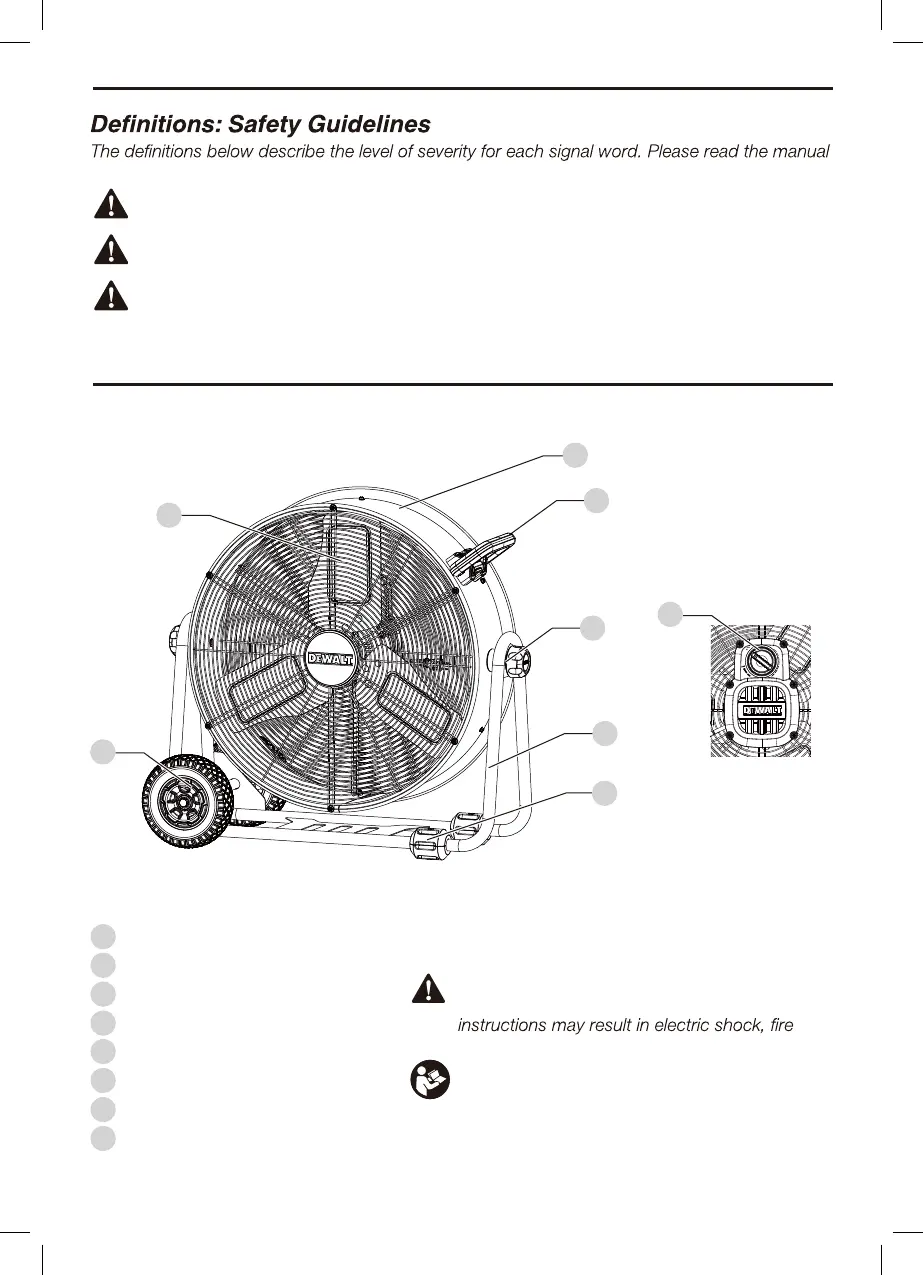 Definitions: Safety Guidelines

The definitions below describe the level of severity for each signal word. Please read the manual

DEWALT

DEWALT

instructions may result in electric shock, fire